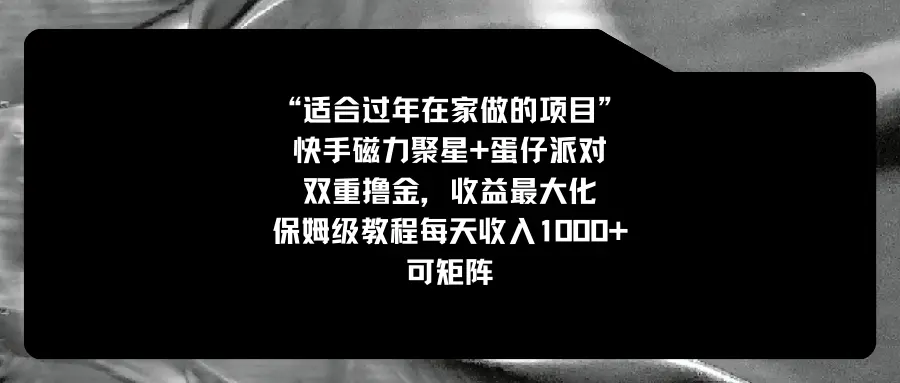 “适合过年在家做的项目”
快手磁力聚星+蛋仔派对
双重撸金，收益最大化
保姆级教程每天收入1000+
可矩阵